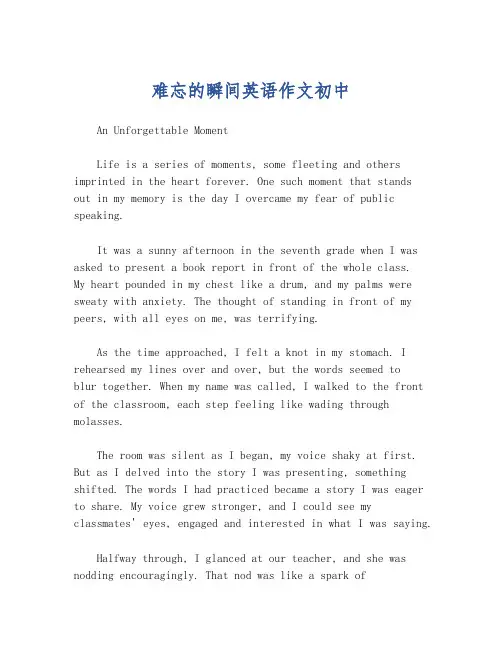 难忘的瞬间英语作文初中

An Unforgettable Moment

Life is a series of moments, some fleeting and others imprinted in the heart forever. One such moment that stands out in my memory is the day I overcame my fear of public speaking.

It was a sunny afternoon in the seventh grade when I was asked to present a book report in front of the whole class. My heart pounded in my chest like a drum, and my palms were sweaty with anxiety. The thought of standing in front of my peers, with all eyes on me, was terrifying.

As the time approached, I felt a knot in my stomach. I rehearsed my lines over and over, but the words seemed to blur together. When my name was called, I walked to the front of the classroom, each step feeling like wading through molasses.

The room was silent as I began, my voice shaky at first. But as I delved into the story I was presenting, something shifted. The words I had practiced became a story I was eager to share. My voice grew stronger, and I could see my classmates' eyes, engaged and interested in what I was saying.

Halfway through, I glanced at our teacher, and she was nodding encouragingly. That nod was like a spark of